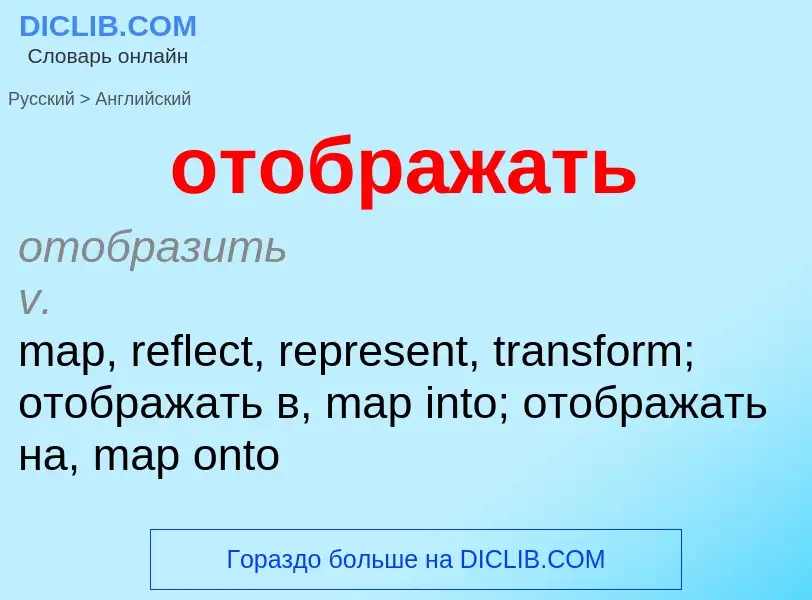 DICLIB.COM
Словарь онлайн

Русский > Английский

отображать

отобразить
v.
map, reflect, represent, transform; отображать в, map into; отображать на, map onto

Гораздо больше на DICLIB.COM